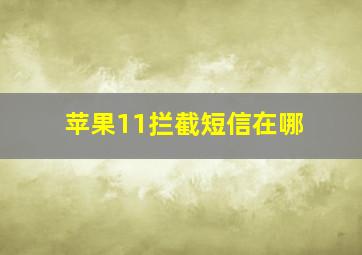 苹果11拦截短信在哪